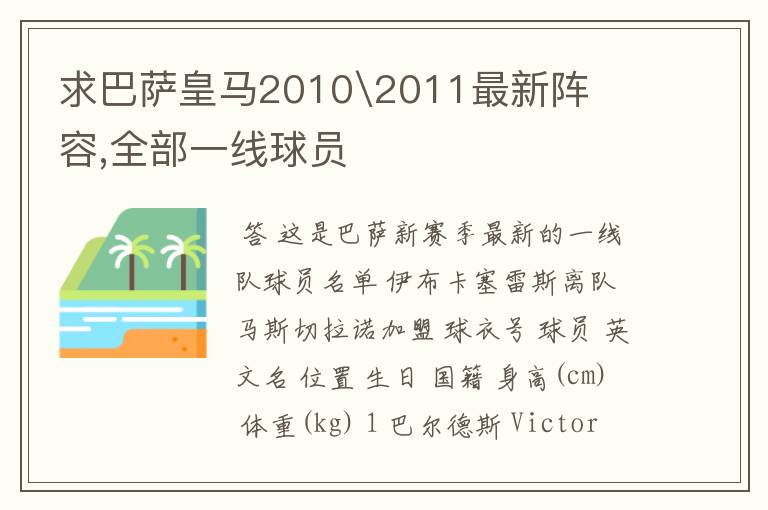 求巴萨皇马2010\2011最新阵容,全部一线球员

答 这是巴萨新赛季最新的一线队球员名单 伊布卡塞雷斯离队 马斯切拉诺加盟 球衣号 球员 英文名 位置 生日 国籍 身高(cm) 体重(kg) 1 巴尔德斯 Victor